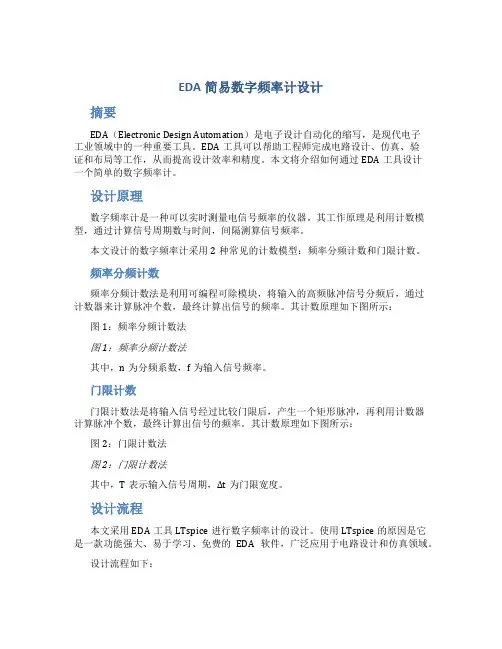 EDA 简易数字频率计设计

摘要

EDA（Electronic Design Automation）是电子设计自动化的缩写，是现代电子工业领域中的一种重要工具。EDA 工具可以帮助工程师完成电路设计、仿真、验证和布局等工作，从而提高设计效率和精度。本文将介绍如何通过 EDA 工具设计一个简单的数字频率计。

设计原理

数字频率计是一种可以实时测量电信号频率的仪器。其工作原理是利用计数模型，通过计算信号周期数与时间，间隔测算信号频率。

本文设计的数字频率计采用 2 种常见的计数模型：频率分频计数和门限计数。

频率分频计数

频率分频计数法是利用可编程可除模块，将输入的高频脉冲信号分频后，通过计数器来计算脉冲个数，最终计算出信号的频率。其计数原理如下图所示：

图 1：频率分频计数法

图 1：频率分频计数法

其中，n 为分频系数，f 为输入信号频率。

门限计数

门限计数法是将输入信号经过比较门限后，产生一个矩形脉冲，再利用计数器计算脉冲个数，最终计算出信号的频率。其计数原理如下图所示：

图 2：门限计数法

图 2：门限计数法

其中，T 表示输入信号周期，Δt 为门限宽度。

设计流程

本文采用 EDA 工具 LTspice 进行数字频率计的设计。使用 LTspice 的原因是它是一款功能强大、易于学习、免费的 EDA 软件，广泛应用于电路设计和仿真领域。

设计流程如下：